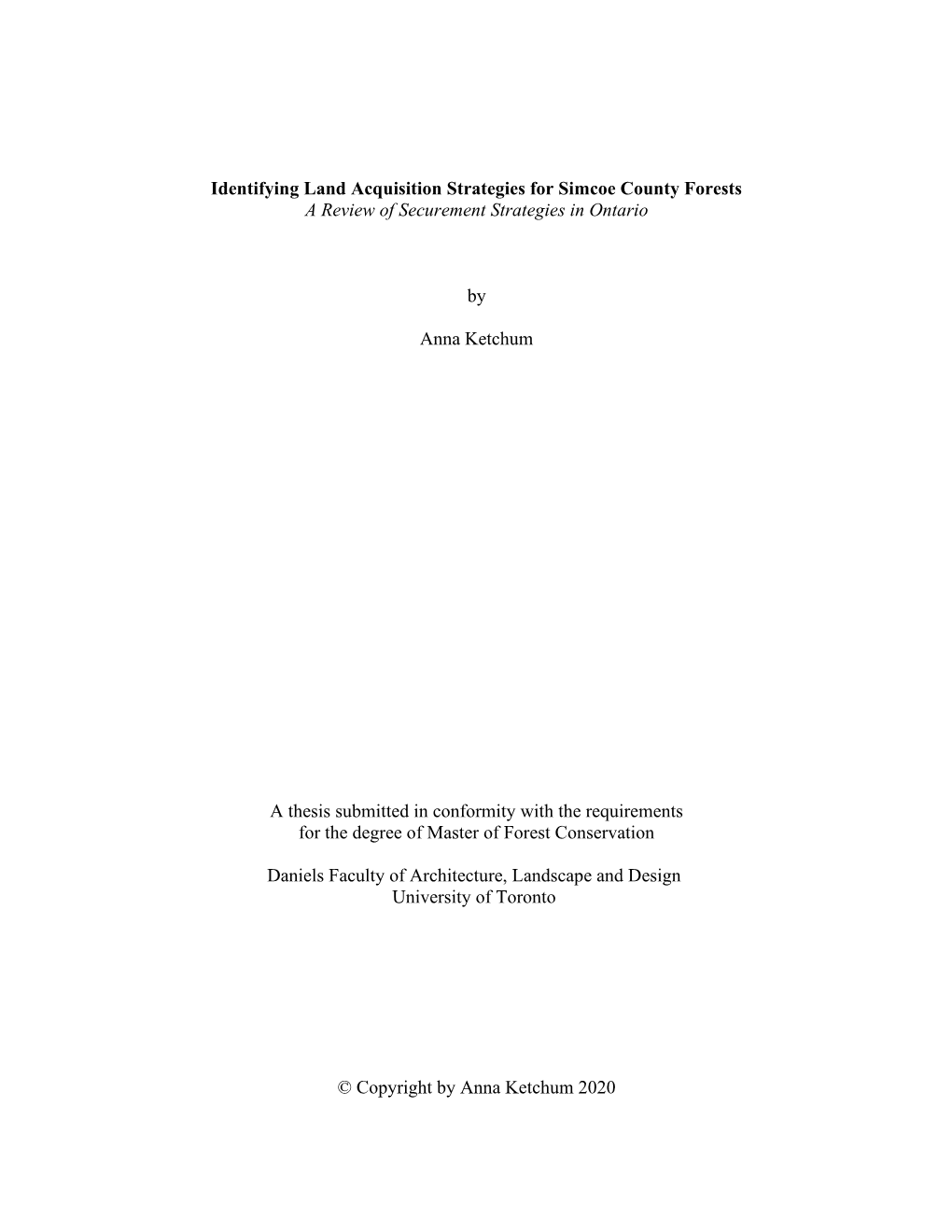 Identifying Land Acquisition Strategies for Simcoe County Forests
A Review of Securement Strategies in Ontario

by

Anna Ketchum

A thesis submitted in conformity with the requirements for the degree of Master of Forest Conservation

Daniels Faculty of Architecture, Landscape and Design
University of Toronto

© Copyright by Anna Ketchum 2020